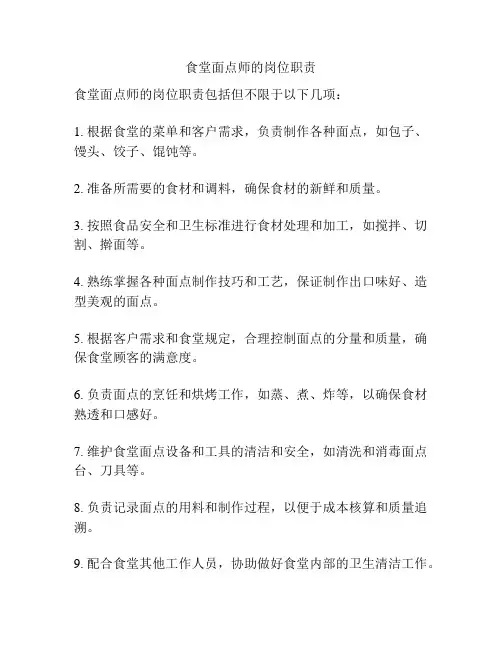 食堂面点师的岗位职责

食堂面点师的岗位职责包括但不限于以下几项：

1. 根据食堂的菜单和客户需求，负责制作各种面点，如包子、馒头、饺子、馄饨等。

2. 准备所需要的食材和调料，确保食材的新鲜和质量。

3. 按照食品安全和卫生标准进行食材处理和加工，如搅拌、切割、擀面等。

4. 熟练掌握各种面点制作技巧和工艺，保证制作出口味好、造型美观的面点。

5. 根据客户需求和食堂规定，合理控制面点的分量和质量，确保食堂顾客的满意度。

6. 负责面点的烹饪和烘烤工作，如蒸、煮、炸等，以确保食材熟透和口感好。

7. 维护食堂面点设备和工具的清洁和安全，如清洗和消毒面点台、刀具等。

8. 负责记录面点的用料和制作过程，以便于成本核算和质量追溯。

9. 配合食堂其他工作人员，协助做好食堂内部的卫生清洁工作。